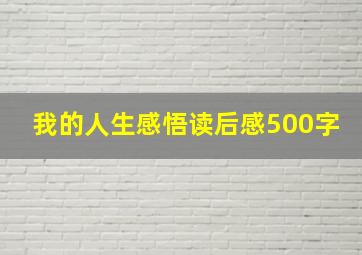 我的人生感悟读后感500字